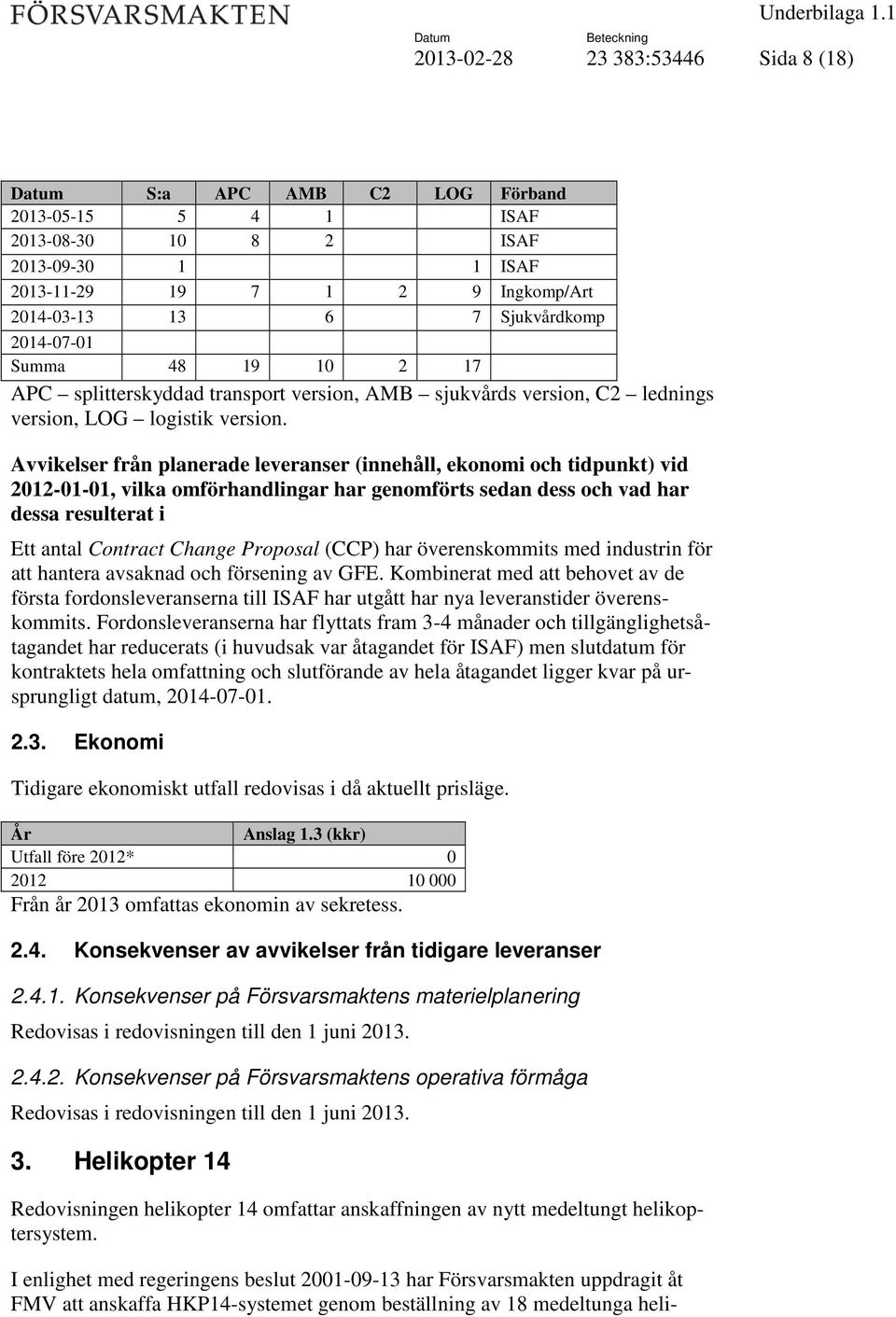 FÖRSVARSMAKTEN

Underbilaga 1.1

Datum
2013-02-28

Beteckning
23 383:53446

Sida 8 (18)

| Datum | S:a | APC | AMB | C2 | LOG | Förband |
|---|---|---|---|---|---|---|
| 2013-05-15 | 5 | 4 | 1 | | | ISAF |
| 2013-08-30 | 10 | 8 | 2 | | | ISAF |
| 2013-09-30 | 1 | | | | 1 | ISAF |
| 2013-11-29 | 19 | 7 | 1 | 2 | 9 | Ingkomp/Art |
| 2014-03-13 | 13 | | 6 | | 7 | Sjukvårdkomp |
| 2014-07-01 | | | | | | |
| Summa | 48 | 19 | 10 | 2 | 17 | |

APC – splitterskyddad transport version, AMB – sjukvårds version, C2 – lednings version, LOG – logistik version.

Avvikelser från planerade leveranser (innehåll, ekonomi och tidpunkt) vid 2012-01-01, vilka omförhandlingar har genomförts sedan dess och vad har dessa resulterat i

Ett antal Contract Change Proposal (CCP) har överenskommits med industrin för att hantera avsaknad och försening av GFE. Kombinerat med att behovet av de första fordonsleveranserna till ISAF har utgått har nya leveranstider överenskommits. Fordonsleveranserna har flyttats fram 3-4 månader och tillgänglighetsåtagandet har reducerats (i huvudsak var åtagandet för ISAF) men slutdatum för kontraktets hela omfattning och slutförande av hela åtagandet ligger kvar på ursprungligt datum, 2014-07-01.

2.3. Ekonomi

Tidigare ekonomiskt utfall redovisas i då aktuellt prisläge.

| År | Anslag 1.3 (kkr) |
|---|---|
| Utfall före 2012* | 0 |
| 2012 | 10 000 |

Från år 2013 omfattas ekonomin av sekretess.

2.4. Konsekvenser av avvikelser från tidigare leveranser

2.4.1. Konsekvenser på Försvarsmaktens materielplanering

Redovisas i redovisningen till den 1 juni 2013.

2.4.2. Konsekvenser på Försvarsmaktens operativa förmåga

Redovisas i redovisningen till den 1 juni 2013.

3. Helikopter 14

Redovisningen helikopter 14 omfattar anskaffningen av nytt medeltungt helikoptersystem.

I enlighet med regeringens beslut 2001-09-13 har Försvarsmakten uppdragit åt FMV att anskaffa HKP14-systemet genom beställning av 18 medeltunga heli-